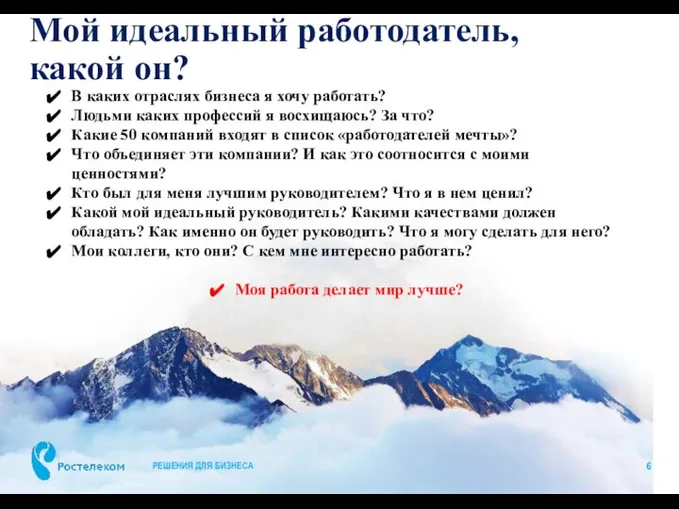 Мой идеальный работодатель, какой он?

✔ В каких отраслях бизнеса я хочу работать?
✔ Людьми каких профессий я восхищаюсь? За что?
✔ Какие 50 компаний входят в список «работодателей мечты»?
✔ Что объединяет эти компании? И как это соотносится с моими ценностями?
✔ Кто был для меня лучшим руководителем? Что я в нем ценил?
✔ Какой мой идеальный руководитель? Какими качествами должен обладать? Как именно он будет руководить? Что я могу сделать для него?
✔ Мои коллеги, кто они? С кем мне интересно работать?

✔ Моя работа делает мир лучше?

Ростелеком РЕШЕНИЯ ДЛЯ БИЗНЕСА

6